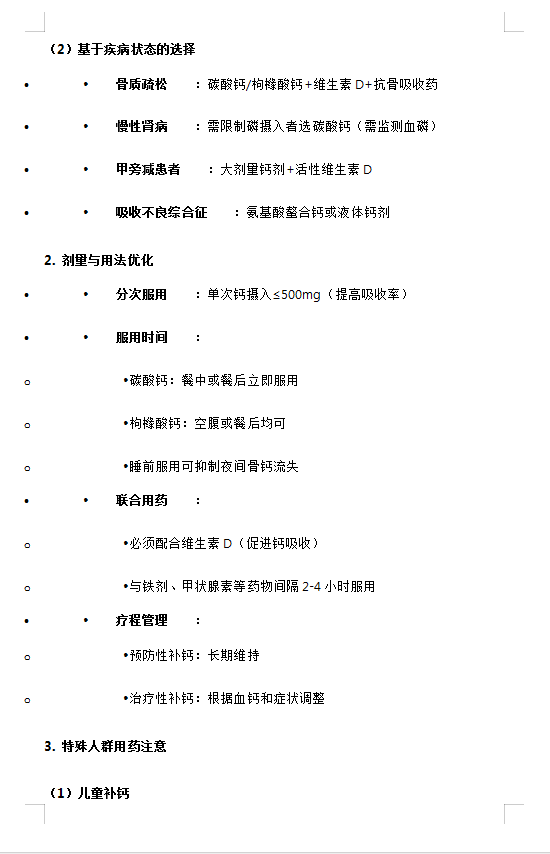 （2）基于疾病状态的选择

• • 骨质疏松 ：碳酸钙/枸橼酸钙+维生素 D+抗骨吸收药

• • 慢性肾病 ：需限制磷摄入者选碳酸钙（需监测血磷）

• • 甲旁减患者 ：大剂量钙剂+活性维生素 D

• • 吸收不良综合征 ：氨基酸螯合钙或液体钙剂

2. 剂量与用法优化

• • 分次服用 ：单次钙摄入≤500mg（提高吸收率）

• • 服用时间 ：

○ •碳酸钙：餐中或餐后立即服用

○ •枸橼酸钙：空腹或餐后均可

○ •睡前服用可抑制夜间骨钙流失

• • 联合用药 ：

○ •必须配合维生素 D（促进钙吸收）

○ •与铁剂、甲状腺素等药物间隔 2-4 小时服用

• • 疗程管理 ：

○ •预防性补钙：长期维持

○ •治疗性补钙：根据血钙和症状调整

3. 特殊人群用药注意

（1）儿童补钙